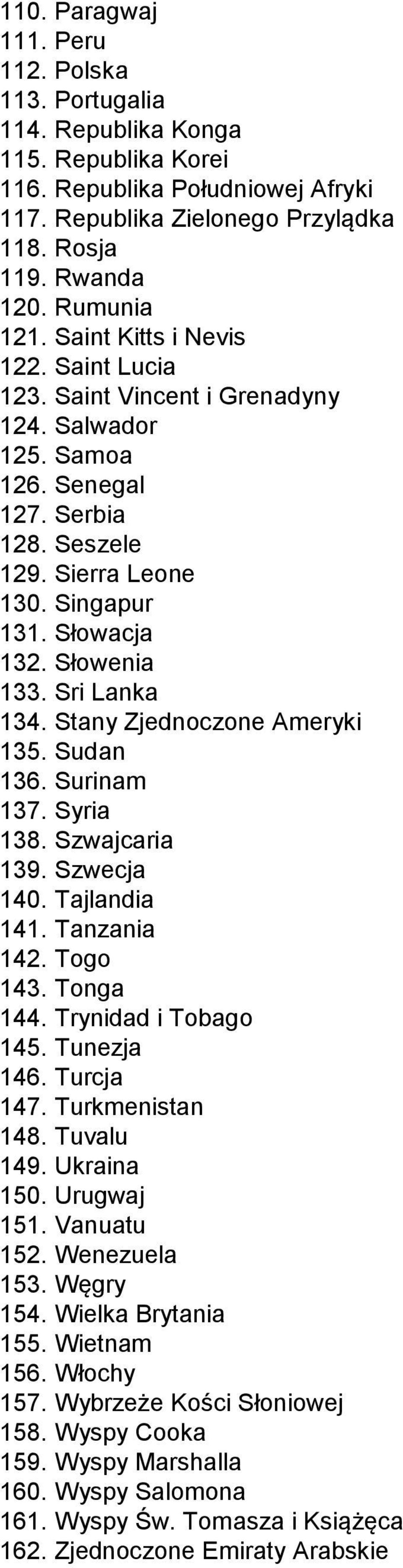 110. Paragwaj
111. Peru
112. Polska
113. Portugalia
114. Republika Konga
115. Republika Korei
116. Republika Południowej Afryki
117. Republika Zielonego Przylądka
118. Rosja
119. Rwanda
120. Rumunia
121. Saint Kitts i Nevis
122. Saint Lucia
123. Saint Vincent i Grenadyny
124. Salwador
125. Samoa
126. Senegal
127. Serbia
128. Seszele
129. Sierra Leone
130. Singapur
131. Słowacja
132. Słowenia
133. Sri Lanka
134. Stany Zjednoczone Ameryki
135. Sudan
136. Surinam
137. Syria
138. Szwajcaria
139. Szwecja
140. Tajlandia
141. Tanzania
142. Togo
143. Tonga
144. Trynidad i Tobago
145. Tunezja
146. Turcja
147. Turkmenistan
148. Tuvalu
149. Ukraina
150. Urugwaj
151. Vanuatu
152. Wenezuela
153. Węgry
154. Wielka Brytania
155. Wietnam
156. Włochy
157. Wybrzeże Kości Słoniowej
158. Wyspy Cooka
159. Wyspy Marshalla
160. Wyspy Salomona
161. Wyspy Św. Tomasza i Książęca
162. Zjednoczone Emiraty Arabskie